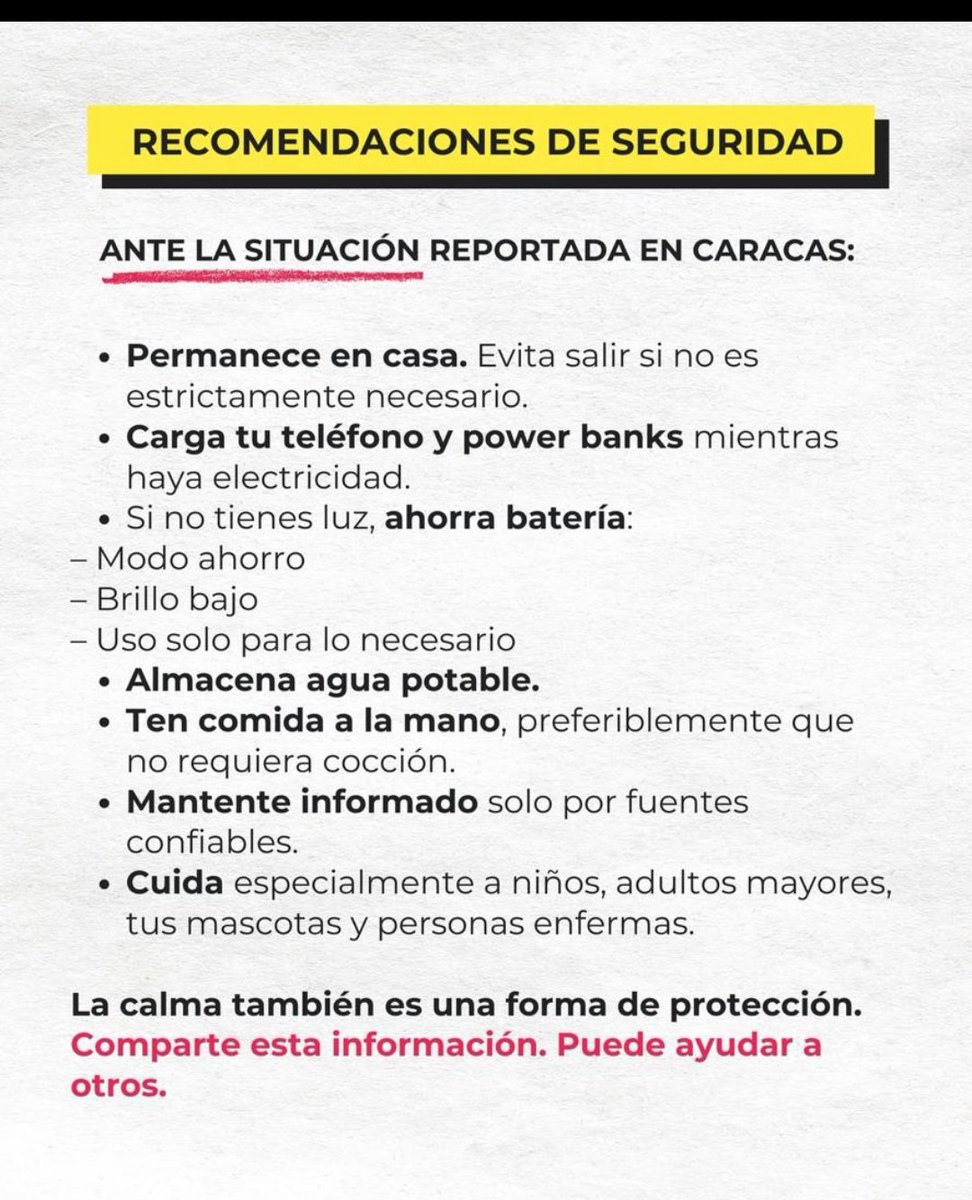 RECOMENDACIONES DE SEGURIDAD

ANTE LA SITUACIÓN REPORTADA EN CARACAS:

• Permanece en casa. Evita salir si no es estrictamente necesario.
• Carga tu teléfono y power banks mientras haya electricidad.
• Si no tienes luz, ahorra batería:
– Modo ahorro
– Brillo bajo
– Uso solo para lo necesario
• Almacena agua potable.
• Ten comida a la mano, preferiblemente que no requiera cocción.
• Mantente informado solo por fuentes confiables.
• Cuida especialmente a niños, adultos mayores, tus mascotas y personas enfermas.

La calma también es una forma de protección.
Comparte esta información. Puede ayudar a otros.